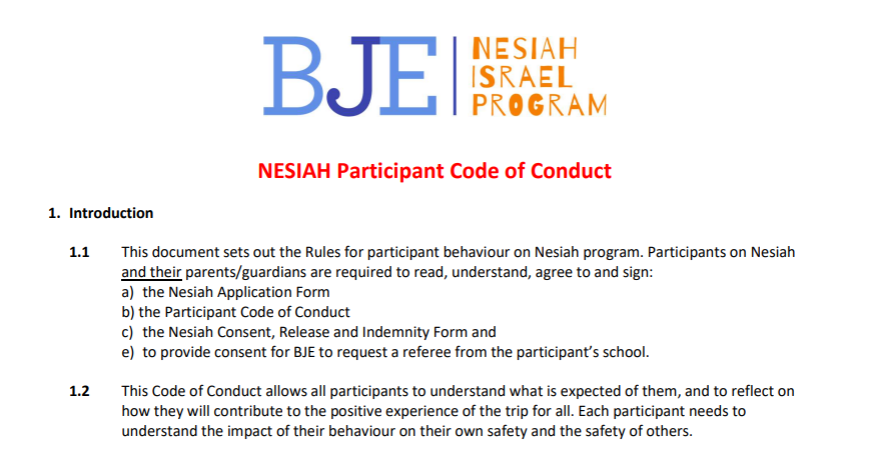 BJE NESIAH ISRAEL PROGRAM

NESIAH Participant Code of Conduct

1. Introduction

1.1 This document sets out the Rules for participant behaviour on Nesiah program. Participants on Nesiah and their parents/guardians are required to read, understand, agree to and sign:
a) the Nesiah Application Form
b) the Participant Code of Conduct
c) the Nesiah Consent, Release and Indemnity Form and
e) to provide consent for BJE to request a referee from the participant's school.

1.2 This Code of Conduct allows all participants to understand what is expected of them, and to reflect on how they will contribute to the positive experience of the trip for all. Each participant needs to understand the impact of their behaviour on their own safety and the safety of others.